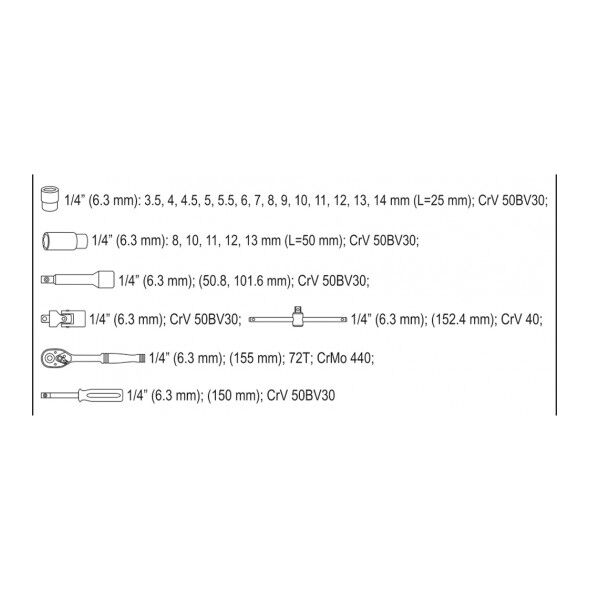 1/4" (6.3 mm): 3.5, 4, 4.5, 5, 5.5, 6, 7, 8, 9, 10, 11, 12, 13, 14 mm (L=25 mm); CrV 50BV30;

1/4" (6.3 mm): 8, 10, 11, 12, 13 mm (L=50 mm); CrV 50BV30;

1/4" (6.3 mm); (50.8, 101.6 mm); CrV 50BV30;

1/4" (6.3 mm); CrV 50BV30;

1/4" (6.3 mm); (152.4 mm); CrV 40;

1/4" (6.3 mm); (155 mm); 72T; CrMo 440;

1/4" (6.3 mm); (150 mm); CrV 50BV30